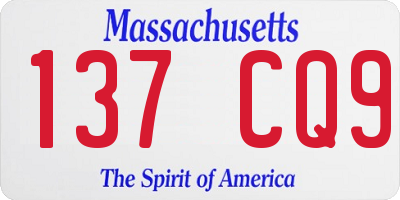 Massachusetts

137 CQ9

The Spirit of America